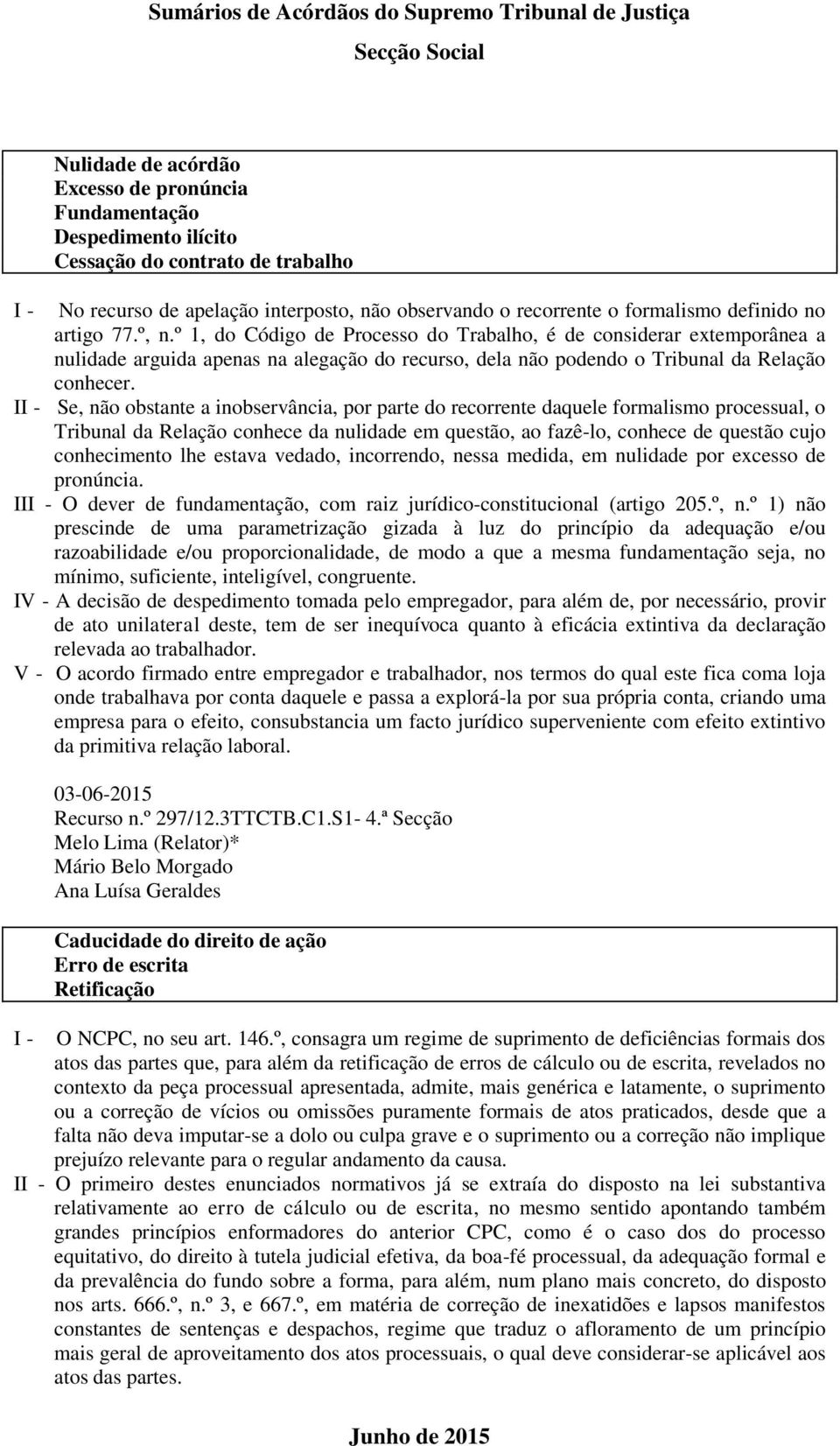 Sumários de Acórdãos do Supremo Tribunal de Justiça

Secção Social

Nulidade de acórdão
Excesso de pronúncia
Fundamentação
Despedimento ilícito
Cessação do contrato de trabalho

I - No recurso de apelação interposto, não observando o recorrente o formalismo definido no artigo 77.º, n.º 1, do Código de Processo do Trabalho, é de considerar extemporânea a nulidade arguida apenas na alegação do recurso, dela não podendo o Tribunal da Relação conhecer.

II - Se, não obstante a inobservância, por parte do recorrente daquele formalismo processual, o Tribunal da Relação conhece da nulidade em questão, ao fazê-lo, conhece de questão cujo conhecimento lhe estava vedado, incorrendo, nessa medida, em nulidade por excesso de pronúncia.

III - O dever de fundamentação, com raiz jurídico-constitucional (artigo 205.º, n.º 1) não prescinde de uma parametrização gizada à luz do princípio da adequação e/ou razoabilidade e/ou proporcionalidade, de modo a que a mesma fundamentação seja, no mínimo, suficiente, inteligível, congruente.

IV - A decisão de despedimento tomada pelo empregador, para além de, por necessário, provir de ato unilateral deste, tem de ser inequívoca quanto à eficácia extintiva da declaração relevada ao trabalhador.

V - O acordo firmado entre empregador e trabalhador, nos termos do qual este fica coma loja onde trabalhava por conta daquele e passa a explorá-la por sua própria conta, criando uma empresa para o efeito, consubstancia um facto jurídico superveniente com efeito extintivo da primitiva relação laboral.

03-06-2015
Recurso n.º 297/12.3TTCTB.C1.S1- 4.ª Secção
Melo Lima (Relator)*
Mário Belo Morgado
Ana Luísa Geraldes

Caducidade do direito de ação
Erro de escrita
Retificação

I - O NCPC, no seu art. 146.º, consagra um regime de suprimento de deficiências formais dos atos das partes que, para além da retificação de erros de cálculo ou de escrita, revelados no contexto da peça processual apresentada, admite, mais genérica e latamente, o suprimento ou a correção de vícios ou omissões puramente formais de atos praticados, desde que a falta não deva imputar-se a dolo ou culpa grave e o suprimento ou a correção não implique prejuízo relevante para o regular andamento da causa.

II - O primeiro destes enunciados normativos já se extraía do disposto na lei substantiva relativamente ao erro de cálculo ou de escrita, no mesmo sentido apontando também grandes princípios enformadores do anterior CPC, como é o caso dos do processo equitativo, do direito à tutela judicial efetiva, da boa-fé processual, da adequação formal e da prevalência do fundo sobre a forma, para além, num plano mais concreto, do disposto nos arts. 666.º, n.º 3, e 667.º, em matéria de correção de inexatidões e lapsos manifestos constantes de sentenças e despachos, regime que traduz o afloramento de um princípio mais geral de aproveitamento dos atos processuais, o qual deve considerar-se aplicável aos atos das partes.

Junho de 2015